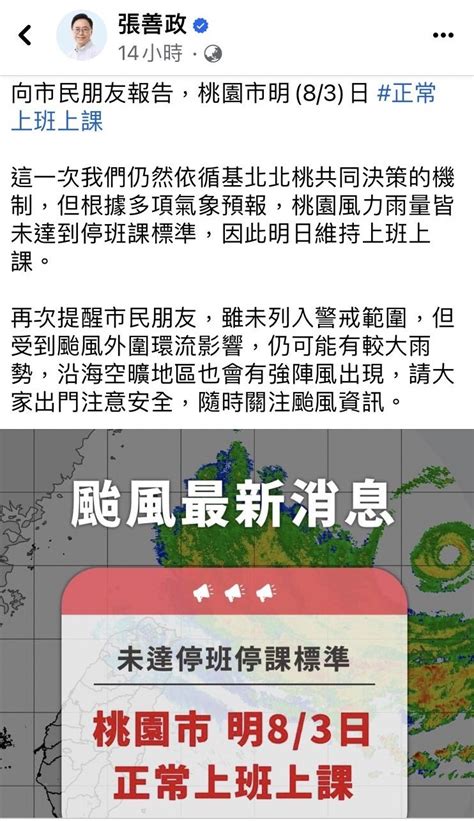 張善政
14小時 ·

向市民朋友報告，桃園市明 (8/3) 日 #正常上班上課

這一次我們仍然依循基北北桃共同決策的機制，但根據多項氣象預報，桃園風力雨量皆未達到停班課標準，因此明日維持上班上課。

再次提醒市民朋友，雖未列入警戒範圍，但受到颱風外圍環流影響，仍可能有較大雨勢，沿海空曠地區也會有強陣風出現，請大家出門注意安全，隨時關注颱風資訊。

颱風最新消息

未達停班停課標準

桃園市 明8/3日
正常上班上課